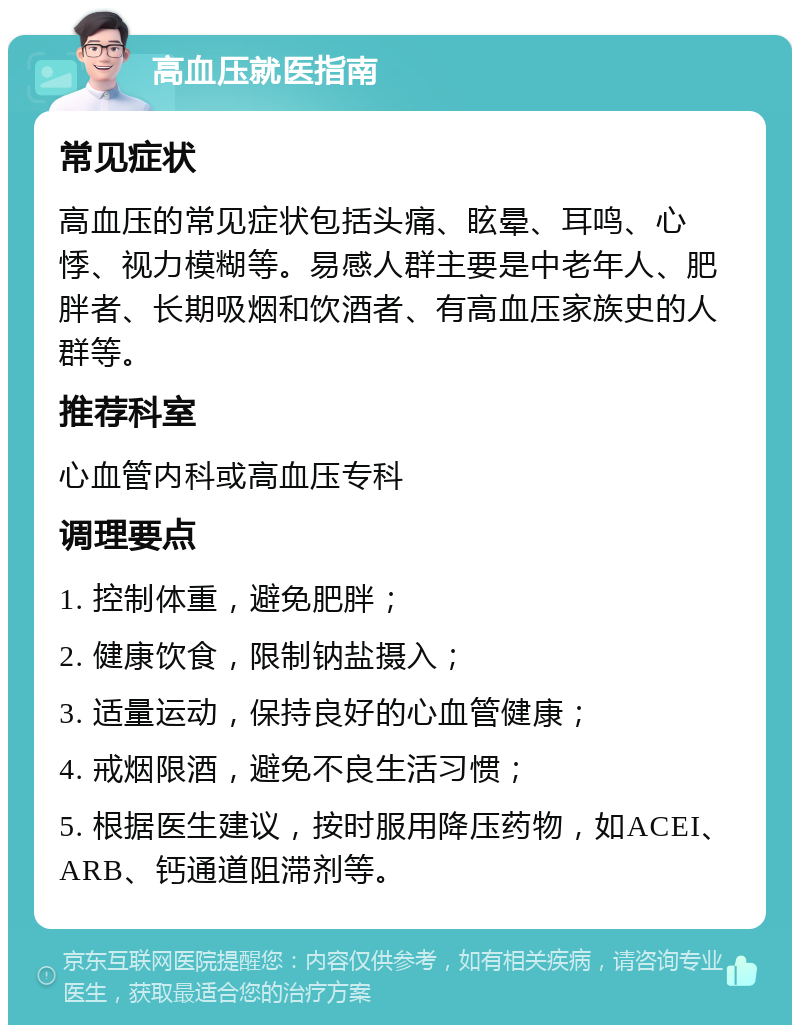 高血压就医指南

常见症状

高血压的常见症状包括头痛、眩晕、耳鸣、心悸、视力模糊等。易感人群主要是中老年人、肥胖者、长期吸烟和饮酒者、有高血压家族史的人群等。

推荐科室

心血管内科或高血压专科

调理要点

1. 控制体重，避免肥胖；

2. 健康饮食，限制钠盐摄入；

3. 适量运动，保持良好的心血管健康；

4. 戒烟限酒，避免不良生活习惯；

5. 根据医生建议，按时服用降压药物，如ACEI、ARB、钙通道阻滞剂等。

京东互联网医院提醒您：内容仅供参考，如有相关疾病，请咨询专业医生，获取最适合您的治疗方案